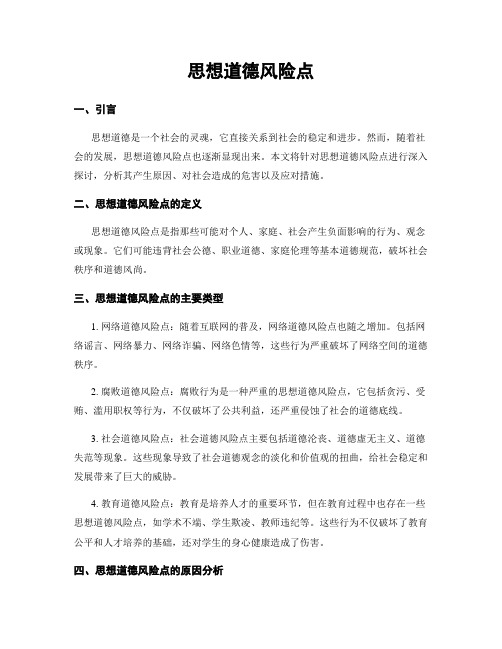 思想道德风险点

一、引言

思想道德是一个社会的灵魂，它直接关系到社会的稳定和进步。然而，随着社会的发展，思想道德风险点也逐渐显现出来。本文将针对思想道德风险点进行深入探讨，分析其产生原因、对社会造成的危害以及应对措施。

二、思想道德风险点的定义

思想道德风险点是指那些可能对个人、家庭、社会产生负面影响的行为、观念或现象。它们可能违背社会公德、职业道德、家庭伦理等基本道德规范，破坏社会秩序和道德风尚。

三、思想道德风险点的主要类型

1. 网络道德风险点：随着互联网的普及，网络道德风险点也随之增加。包括网络谣言、网络暴力、网络诈骗、网络色情等，这些行为严重破坏了网络空间的道德秩序。

2. 腐败道德风险点：腐败行为是一种严重的思想道德风险点，它包括贪污、受贿、滥用职权等行为，不仅破坏了公共利益，还严重侵蚀了社会的道德底线。

3. 社会道德风险点：社会道德风险点主要包括道德沦丧、道德虚无主义、道德失范等现象。这些现象导致了社会道德观念的淡化和价值观的扭曲，给社会稳定和发展带来了巨大的威胁。

4. 教育道德风险点：教育是培养人才的重要环节，但在教育过程中也存在一些思想道德风险点，如学术不端、学生欺凌、教师违纪等。这些行为不仅破坏了教育公平和人才培养的基础，还对学生的身心健康造成了伤害。

四、思想道德风险点的原因分析